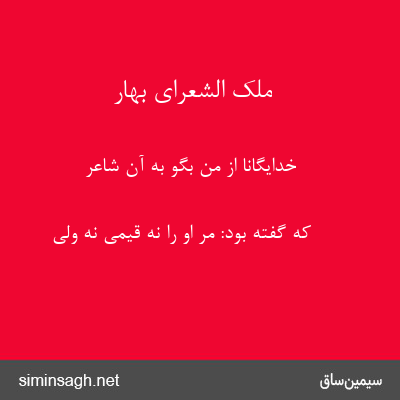 ملک الشعرای بهار

خدایگانا از من بگو به آن شاعر

که گفته بود: مر او را نه قیمی نه ولی

siminsagh.net

سیمین‌ساق